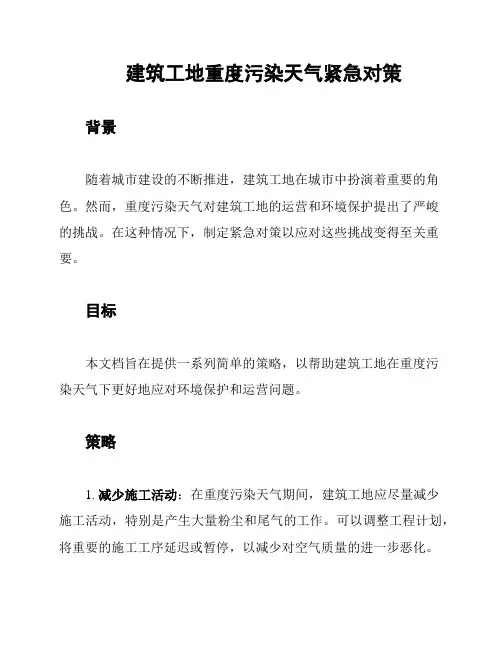 建筑工地重度污染天气紧急对策

背景

随着城市建设的不断推进，建筑工地在城市中扮演着重要的角色。然而，重度污染天气对建筑工地的运营和环境保护提出了严峻的挑战。在这种情况下，制定紧急对策以应对这些挑战变得至关重要。

目标

本文档旨在提供一系列简单的策略，以帮助建筑工地在重度污染天气下更好地应对环境保护和运营问题。

策略

1. 减少施工活动：在重度污染天气期间，建筑工地应尽量减少施工活动，特别是产生大量粉尘和尾气的工作。可以调整工程计划，将重要的施工工序延迟或暂停，以减少对空气质量的进一步恶化。